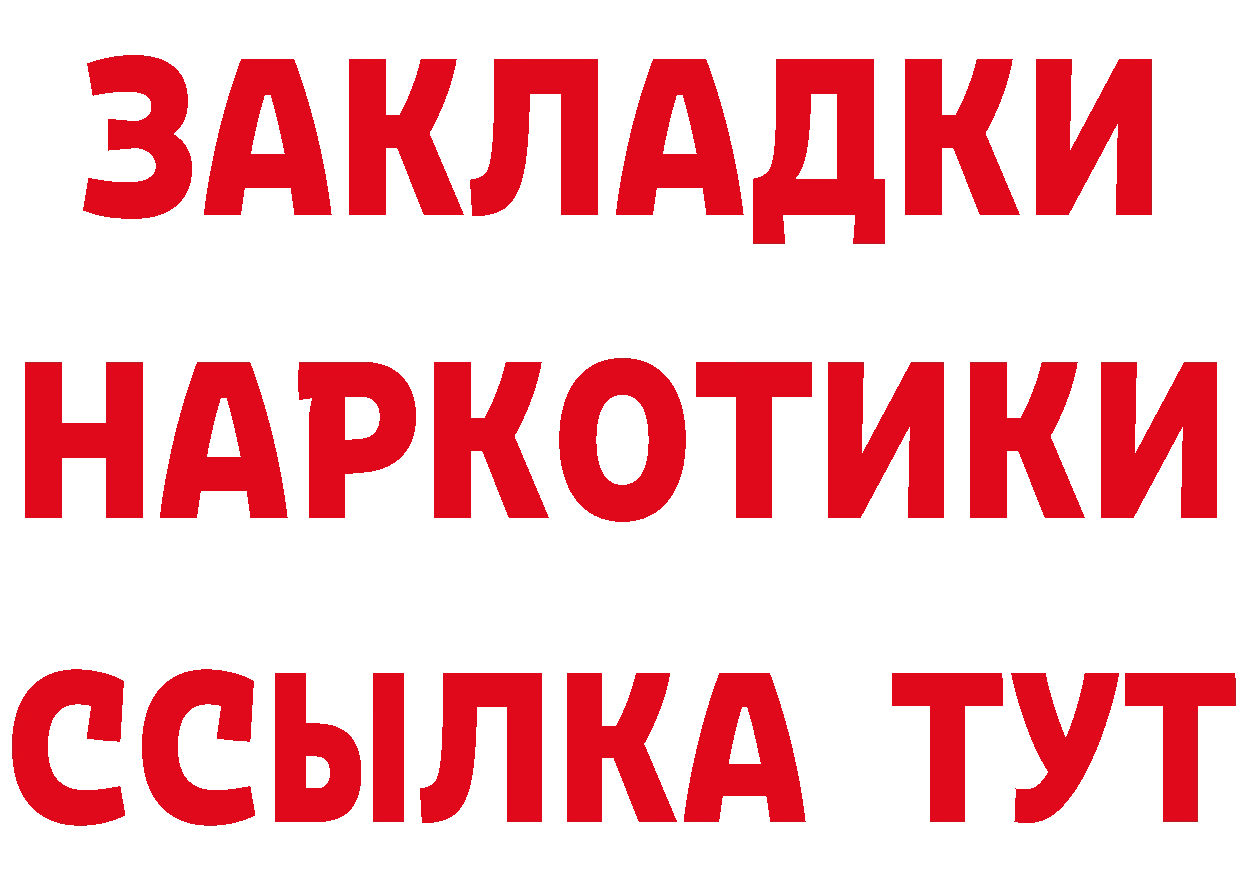 ЗАКЛАДКИ НАРКОТИКИ ССЫЛКА ТУТ